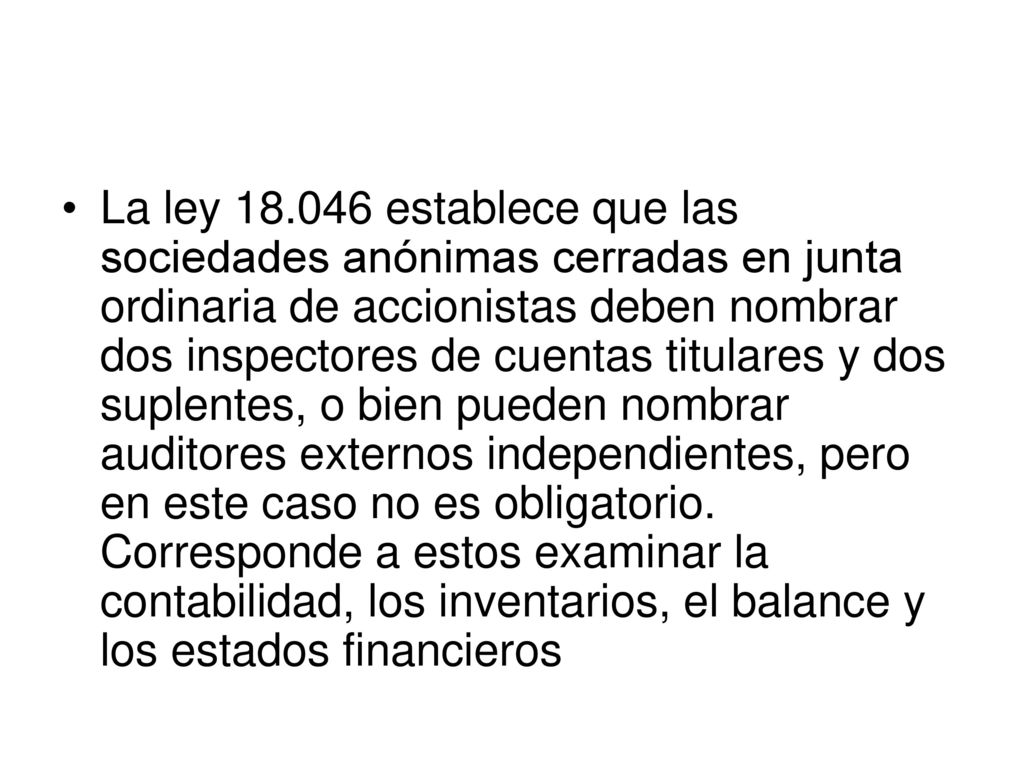 • La ley 18.046 establece que las sociedades anónimas cerradas en junta ordinaria de accionistas deben nombrar dos inspectores de cuentas titulares y dos suplentes, o bien pueden nombrar auditores externos independientes, pero en este caso no es obligatorio. Corresponde a estos examinar la contabilidad, los inventarios, el balance y los estados financieros